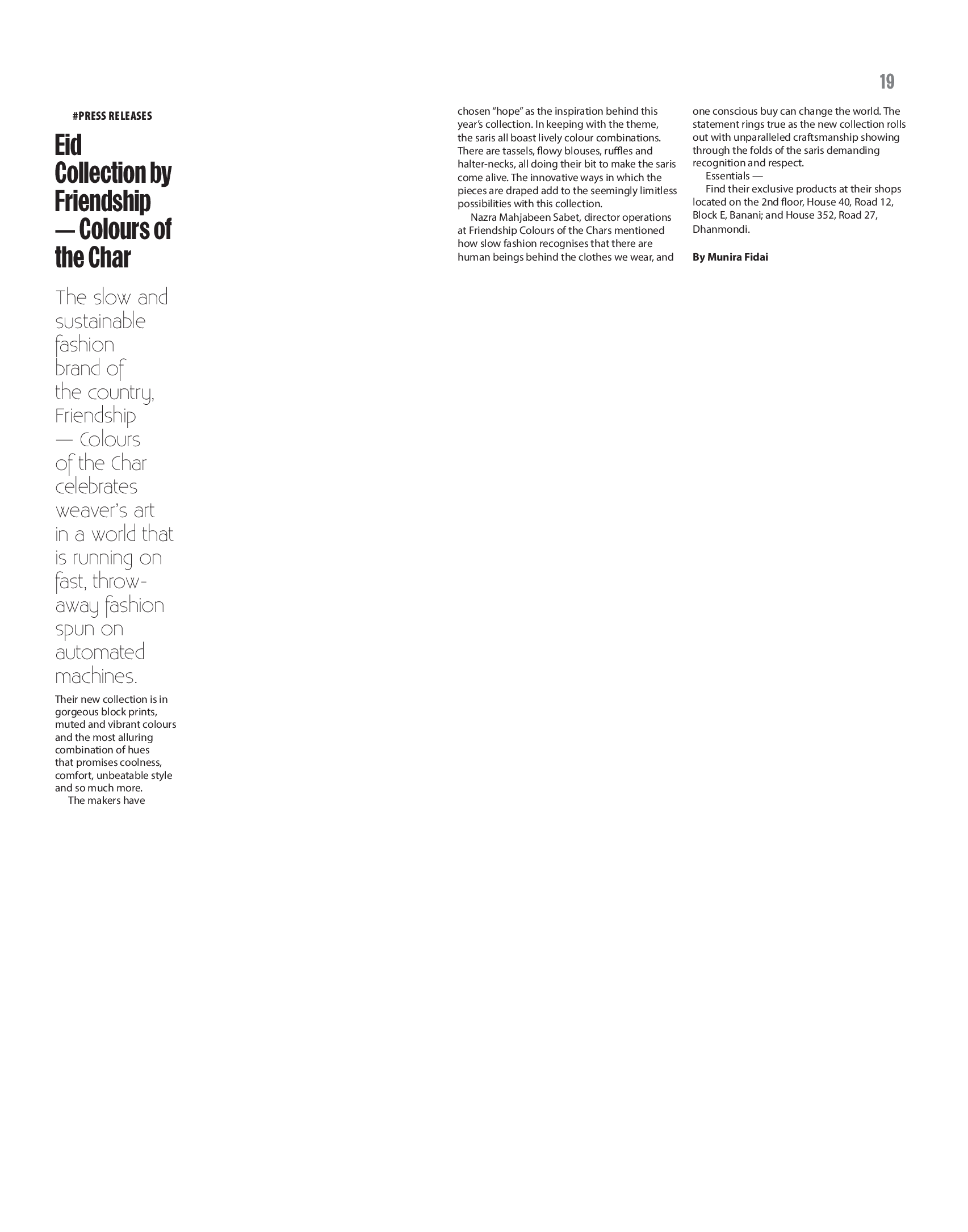 19

#PRESS RELEASES

Eid Collection by Friendship — Colours of the Char

The slow and sustainable fashion brand of the country, Friendship — Colours of the Char celebrates weaver's art in a world that is running on fast, throw-away fashion spun on automated machines.

Their new collection is in gorgeous block prints, muted and vibrant colours and the most alluring combination of hues that promises coolness, comfort, unbeatable style and so much more.

The makers have chosen "hope" as the inspiration behind this year's collection. In keeping with the theme, the saris all boast lively colour combinations. There are tassels, flowy blouses, ruffles and halter-necks, all doing their bit to make the saris come alive. The innovative ways in which the pieces are draped add to the seemingly limitless possibilities with this collection.

Nazra Mahjabeen Sabet, director operations at Friendship Colours of the Chars mentioned how slow fashion recognises that there are human beings behind the clothes we wear, and one conscious buy can change the world. The statement rings true as the new collection rolls out with unparalleled craftsmanship showing through the folds of the saris demanding recognition and respect.

Essentials —

Find their exclusive products at their shops located on the 2nd floor, House 40, Road 12, Block E, Banani; and House 352, Road 27, Dhanmondi.

By Munira Fidai